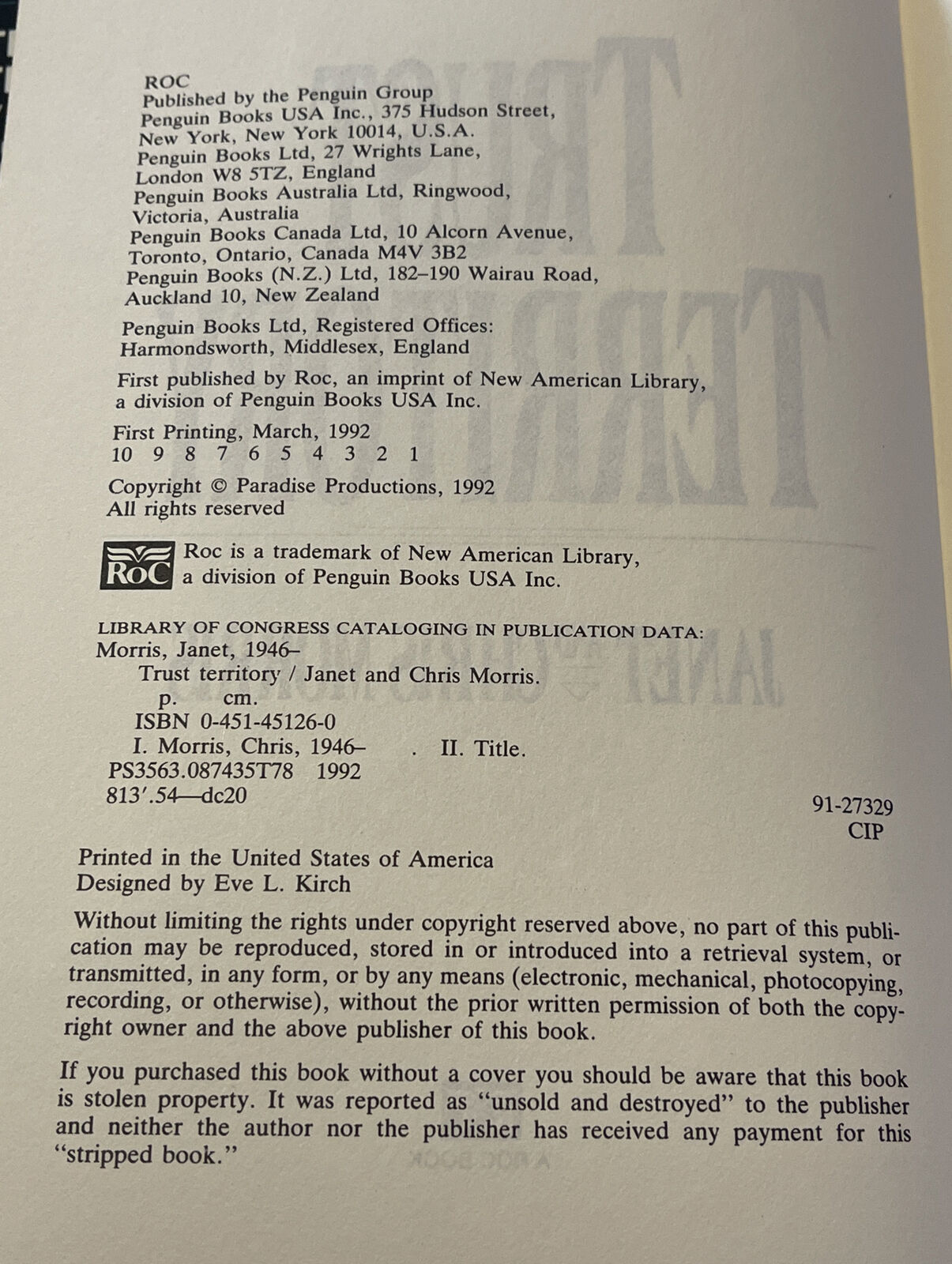 ROC
Published by the Penguin Group
Penguin Books USA Inc., 375 Hudson Street,
New York, New York 10014, U.S.A.
Penguin Books Ltd, 27 Wrights Lane,
London W8 5TZ, England
Penguin Books Australia Ltd, Ringwood,
Victoria, Australia
Penguin Books Canada Ltd, 10 Alcorn Avenue,
Toronto, Ontario, Canada M4V 3B2
Penguin Books (N.Z.) Ltd, 182–190 Wairau Road,
Auckland 10, New Zealand

Penguin Books Ltd, Registered Offices:
Harmondsworth, Middlesex, England

First published by Roc, an imprint of New American Library,
a division of Penguin Books USA Inc.

First Printing, March, 1992
10 9 8 7 6 5 4 3 2 1

Copyright © Paradise Productions, 1992
All rights reserved

RoC Roc is a trademark of New American Library,
a division of Penguin Books USA Inc.

LIBRARY OF CONGRESS CATALOGING IN PUBLICATION DATA:
Morris, Janet, 1946–
Trust territory / Janet and Chris Morris.
p. cm.
ISBN 0-451-45126-0
I. Morris, Chris, 1946– . II. Title.
PS3563.087435T78 1992
813'.54—dc20
91-27329
CIP

Printed in the United States of America
Designed by Eve L. Kirch

Without limiting the rights under copyright reserved above, no part of this publication may be reproduced, stored in or introduced into a retrieval system, or transmitted, in any form, or by any means (electronic, mechanical, photocopying, recording, or otherwise), without the prior written permission of both the copyright owner and the above publisher of this book.

If you purchased this book without a cover you should be aware that this book is stolen property. It was reported as "unsold and destroyed" to the publisher and neither the author nor the publisher has received any payment for this "stripped book."